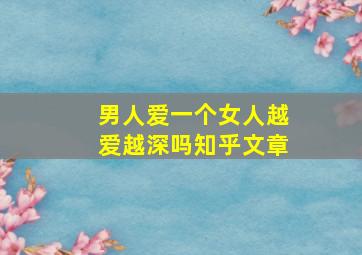 男人爱一个女人越爱越深吗知乎文章